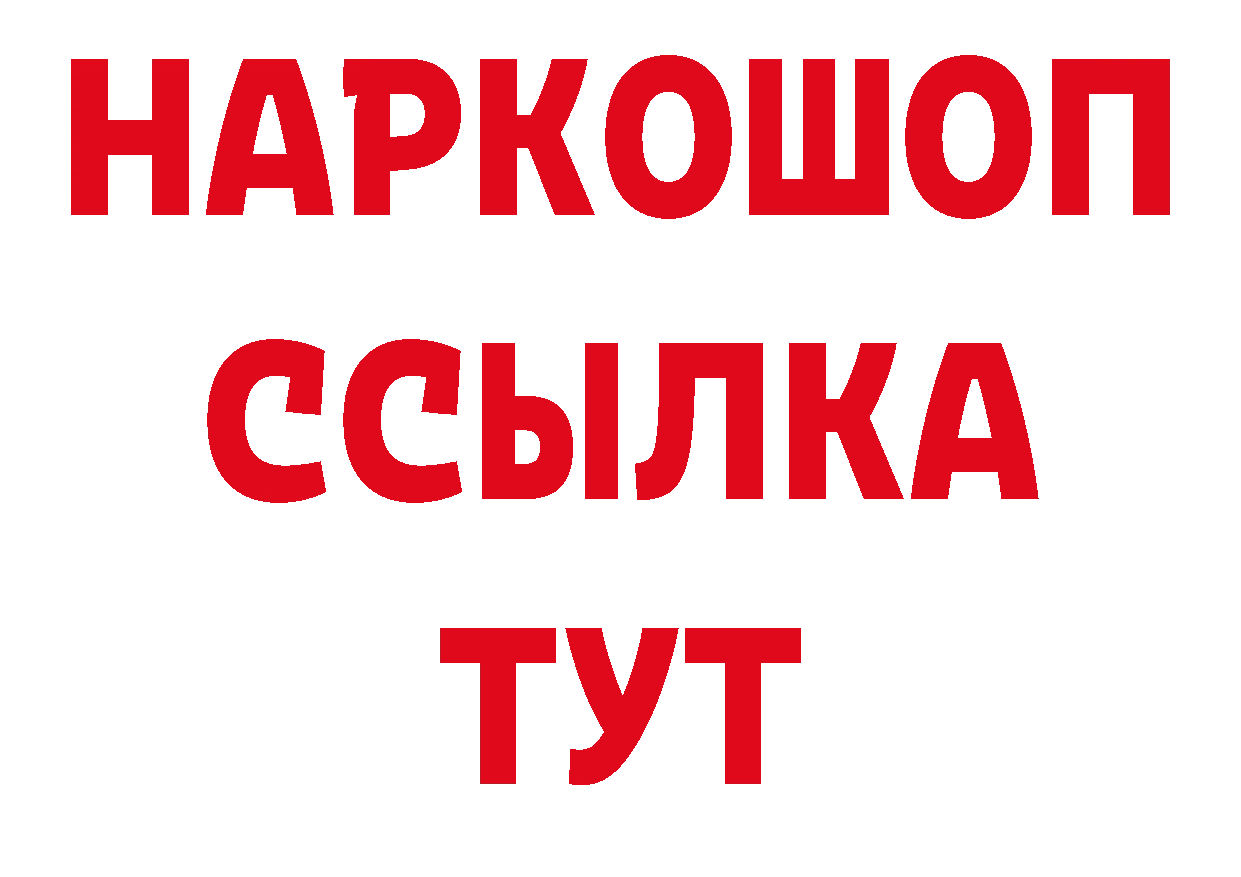 НАРКОШОП
ССЫЛКА
ТУТ